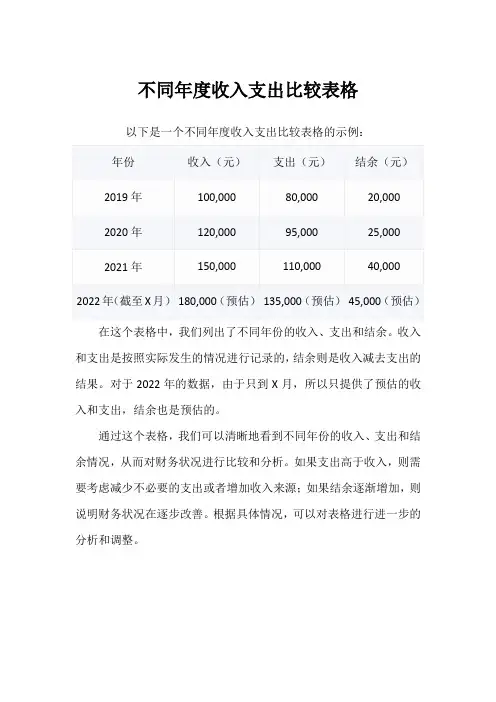 不同年度收入支出比较表格

以下是一个不同年度收入支出比较表格的示例：

| 年份 | 收入（元） | 支出（元） | 结余（元） |
|---|---|---|---|
| 2019 年 | 100,000 | 80,000 | 20,000 |
| 2020 年 | 120,000 | 95,000 | 25,000 |
| 2021 年 | 150,000 | 110,000 | 40,000 |
| 2022 年（截至 X 月） | 180,000（预估） | 135,000（预估） | 45,000（预估） |

在这个表格中，我们列出了不同年份的收入、支出和结余。收入和支出是按照实际发生的情况进行记录的，结余则是收入减去支出的结果。对于 2022 年的数据，由于只到 X 月，所以只提供了预估的收入和支出，结余也是预估的。

通过这个表格，我们可以清晰地看到不同年份的收入、支出和结余情况，从而对财务状况进行比较和分析。如果支出高于收入，则需要考虑减少不必要的支出或者增加收入来源；如果结余逐渐增加，则说明财务状况在逐步改善。根据具体情况，可以对表格进行进一步的分析和调整。